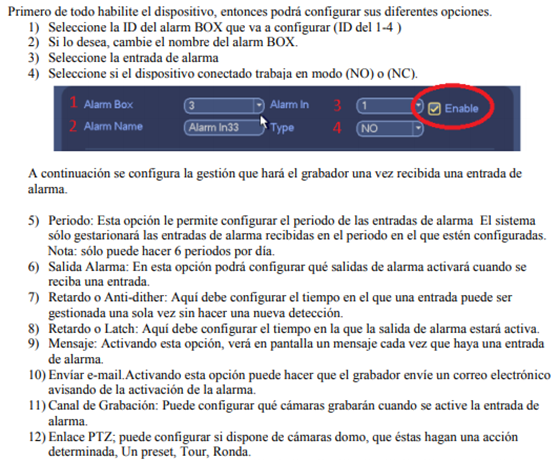 Primero de todo habilite el dispositivo, entonces podrá configurar sus diferentes opciones.
1) Seleccione la ID del alarm BOX que va a configurar (ID del 1-4 )
2) Si lo desea, cambie el nombre del alarm BOX.
3) Seleccione la entrada de alarma
4) Seleccione si el dispositivo conectado trabaja en modo (NO) o (NC).

1 Alarm Box 3 Alarm In 3 1 Enable
2 Alarm Name Alarm In33 Type 4 NO

A continuación se configura la gestión que hará el grabador una vez recibida una entrada de alarma.

5) Periodo: Esta opción le permite configurar el periodo de las entradas de alarma El sistema sólo gestarionará las entradas de alarma recibidas en el periodo en el que estén configuradas. Nota: sólo puede hacer 6 periodos por día.
6) Salida Alarma: En esta opción podrá configurar qué salidas de alarma activará cuando se reciba una entrada.
7) Retardo o Anti-dither: Aquí debe configurar el tiempo en el que una entrada puede ser gestionada una sola vez sin hacer una nueva detección.
8) Retardo o Latch: Aquí debe configurar el tiempo en la que la salida de alarma estará activa.
9) Mensaje: Activando esta opción, verá en pantalla un mensaje cada vez que haya una entrada de alarma.
10) Envíar e-mail.Activando esta opción puede hacer que el grabador envíe un correo electrónico avisando de la activación de la alarma.
11) Canal de Grabación: Puede configurar qué cámaras grabarán cuando se active la entrada de alarma.
12) Enlace PTZ; puede configurar si dispone de cámaras domo, que éstas hagan una acción determinada, Un preset, Tour, Ronda.